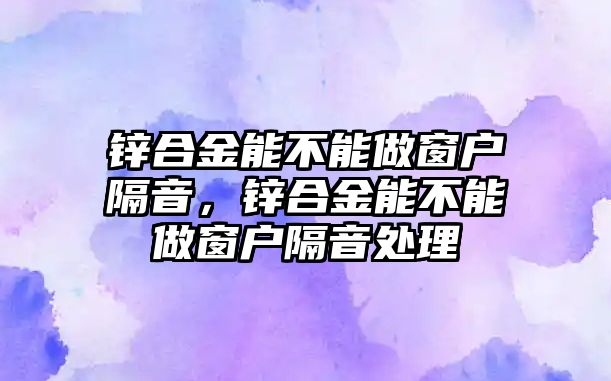 锌合金能不能做窗户隔音，锌合金能不能做窗户隔音处理